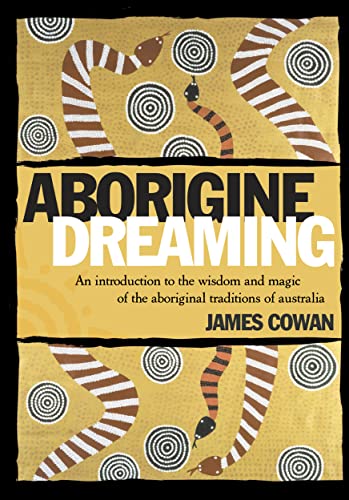 ABORIGINE
DREAMING

An introduction to the wisdom and magic of the aboriginal traditions of australia

JAMES COWAN